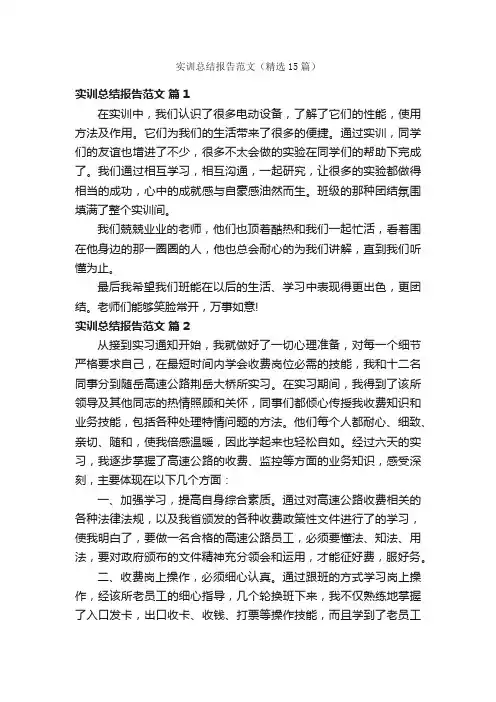 实训总结报告范文（精选15篇）

实训总结报告范文 篇1

在实训中，我们认识了很多电动设备，了解了它们的性能，使用方法及作用。它们为我们的生活带来了很多的便捷。通过实训，同学们的友谊也增进了不少，很多不太会做的实验在同学们的帮助下完成了。我们通过相互学习，相互沟通，一起研究，让很多的实验都做得相当的成功，心中的成就感与自豪感油然而生。班级的那种团结氛围填满了整个实训间。

我们兢兢业业的老师，他们也顶着酷热和我们一起忙活，看着围在他身边的那一圈圈的人，他也总会耐心的为我们讲解，直到我们听懂为止。

最后我希望我们班能在以后的生活、学习中表现得更出色，更团结。老师们能够笑脸常开，万事如意!

实训总结报告范文 篇2

从接到实习通知开始，我就做好了一切心理准备，对每一个细节严格要求自己，在最短时间内学会收费岗位必需的技能，我和十二名同事分到随岳高速公路荆岳大桥所实习。在实习期间，我得到了该所领导及其他同志的热情照顾和关怀，同事们都倾心传授我收费知识和业务技能，包括各种处理特情问题的方法。他们每个人都耐心、细致、亲切、随和，使我倍感温暖，因此学起来也轻松自如。经过六天的实习，我逐步掌握了高速公路的收费、监控等方面的业务知识，感受深刻，主要体现在以下几个方面：

一、加强学习，提高自身综合素质。通过对高速公路收费相关的各种法律法规，以及我省颁发的各种收费政策性文件进行了的学习，使我明白了，要做一名合格的高速公路员工，必须要懂法、知法、用法，要对政府颁布的文件精神充分领会和运用，才能征好费，服好务。

二、收费岗上操作，必须细心认真。通过跟班的方式学习岗上操作，经该所老员工的细心指导，几个轮换班下来，我不仅熟练地掌握了入口发卡，出口收卡、收钱、打票等操作技能，而且学到了老员工